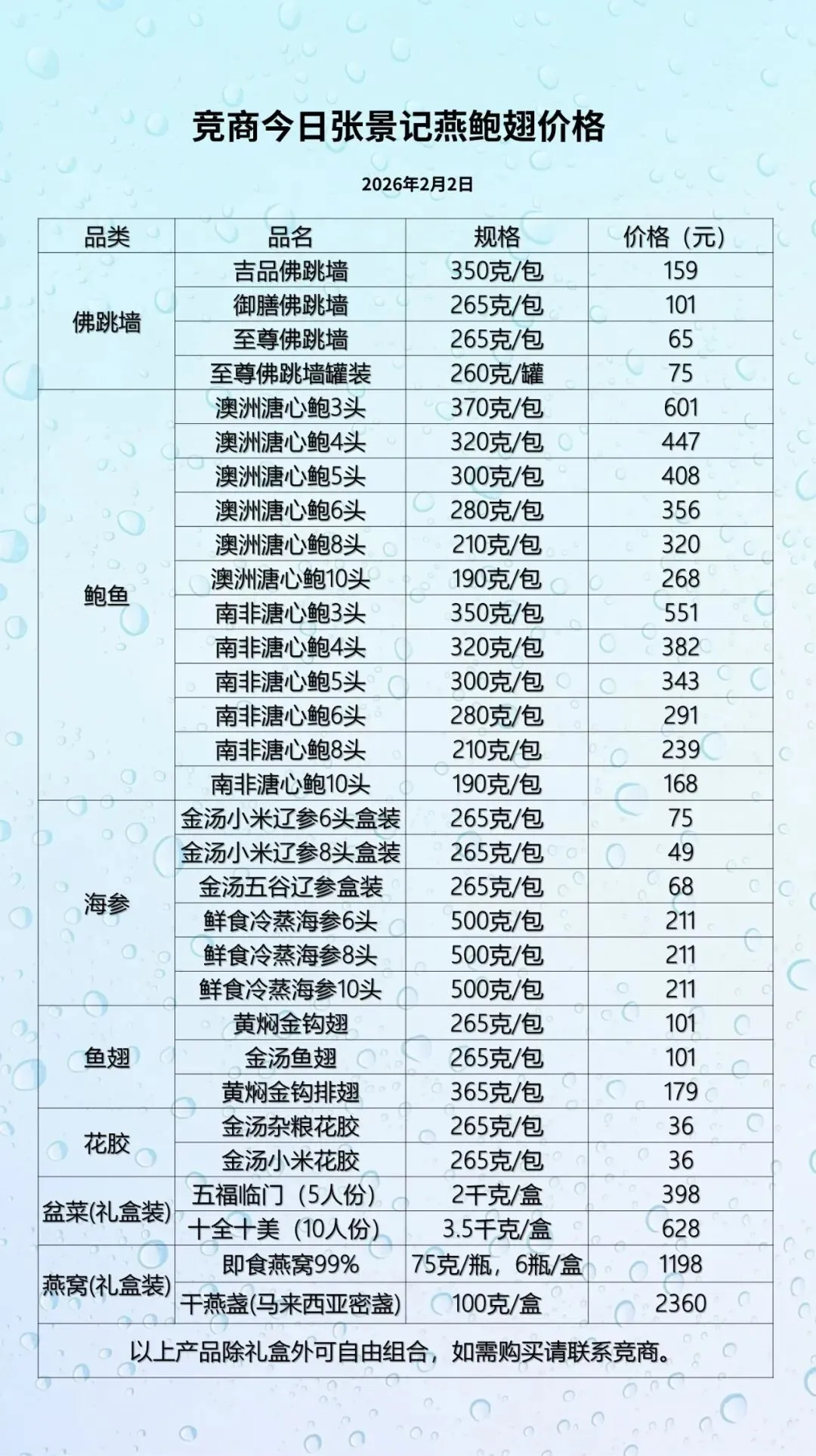 竞商今日张景记燕鲍翅价格

2026年2月2日

| 品类 | 品名 | 规格 | 价格（元） |
|---|---|---|---|
| 佛跳墙 | 吉品佛跳墙 | 350克/包 | 159 |
|  | 御膳佛跳墙 | 265克/包 | 101 |
|  | 至尊佛跳墙 | 265克/包 | 65 |
|  | 至尊佛跳墙罐装 | 260克/罐 | 75 |
| 鲍鱼 | 澳洲溏心鲍3头 | 370克/包 | 601 |
|  | 澳洲溏心鲍4头 | 320克/包 | 447 |
|  | 澳洲溏心鲍5头 | 300克/包 | 408 |
|  | 澳洲溏心鲍6头 | 280克/包 | 356 |
|  | 澳洲溏心鲍8头 | 210克/包 | 320 |
|  | 澳洲溏心鲍10头 | 190克/包 | 268 |
|  | 南非溏心鲍3头 | 350克/包 | 551 |
|  | 南非溏心鲍4头 | 320克/包 | 382 |
|  | 南非溏心鲍5头 | 300克/包 | 343 |
|  | 南非溏心鲍6头 | 280克/包 | 291 |
|  | 南非溏心鲍8头 | 210克/包 | 239 |
|  | 南非溏心鲍10头 | 190克/包 | 168 |
| 海参 | 金汤小米辽参6头盒装 | 265克/包 | 75 |
|  | 金汤小米辽参8头盒装 | 265克/包 | 49 |
|  | 金汤五谷辽参盒装 | 265克/包 | 68 |
|  | 鲜食冷蒸海参6头 | 500克/包 | 211 |
|  | 鲜食冷蒸海参8头 | 500克/包 | 211 |
|  | 鲜食冷蒸海参10头 | 500克/包 | 211 |
| 鱼翅 | 黄焖金钩翅 | 265克/包 | 101 |
|  | 金汤鱼翅 | 265克/包 | 101 |
|  | 黄焖金钩排翅 | 365克/包 | 179 |
| 花胶 | 金汤杂粮花胶 | 265克/包 | 36 |
|  | 金汤小米花胶 | 265克/包 | 36 |
| 盆菜(礼盒装) | 五福临门（5人份） | 2千克/盒 | 398 |
|  | 十全十美（10人份） | 3.5千克/盒 | 628 |
| 燕窝(礼盒装) | 即食燕窝99% | 75克/瓶，6瓶/盒 | 1198 |
|  | 干燕盏(马来西亚密盏) | 100克/盒 | 2360 |
| 以上产品除礼盒外可自由组合，如需购买请联系竞商。 |  |  |  |